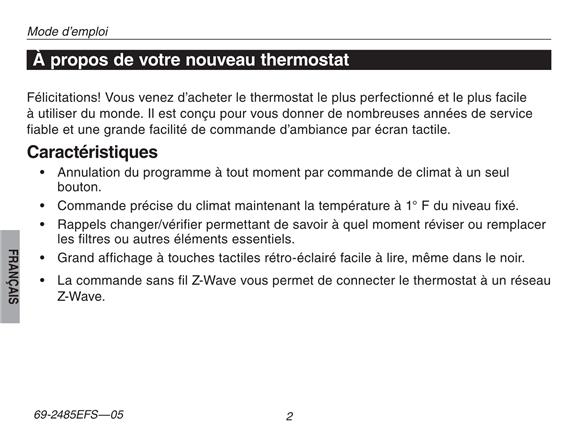 Mode d'emploi

À propos de votre nouveau thermostat

Félicitations! Vous venez d'acheter le thermostat le plus perfectionné et le plus facile à utiliser du monde. Il est conçu pour vous donner de nombreuses années de service fiable et une grande facilité de commande d'ambiance par écran tactile.

Caractéristiques

• Annulation du programme à tout moment par commande de climat à un seul bouton.
• Commande précise du climat maintenant la température à 1° F du niveau fixé.
• Rappels changer/vérifier permettant de savoir à quel moment réviser ou remplacer les filtres ou autres éléments essentiels.
• Grand affichage à touches tactiles rétro-éclairé facile à lire, même dans le noir.
• La commande sans fil Z-Wave vous permet de connecter le thermostat à un réseau Z-Wave.

FRANÇAIS

69-2485EFS—05

2